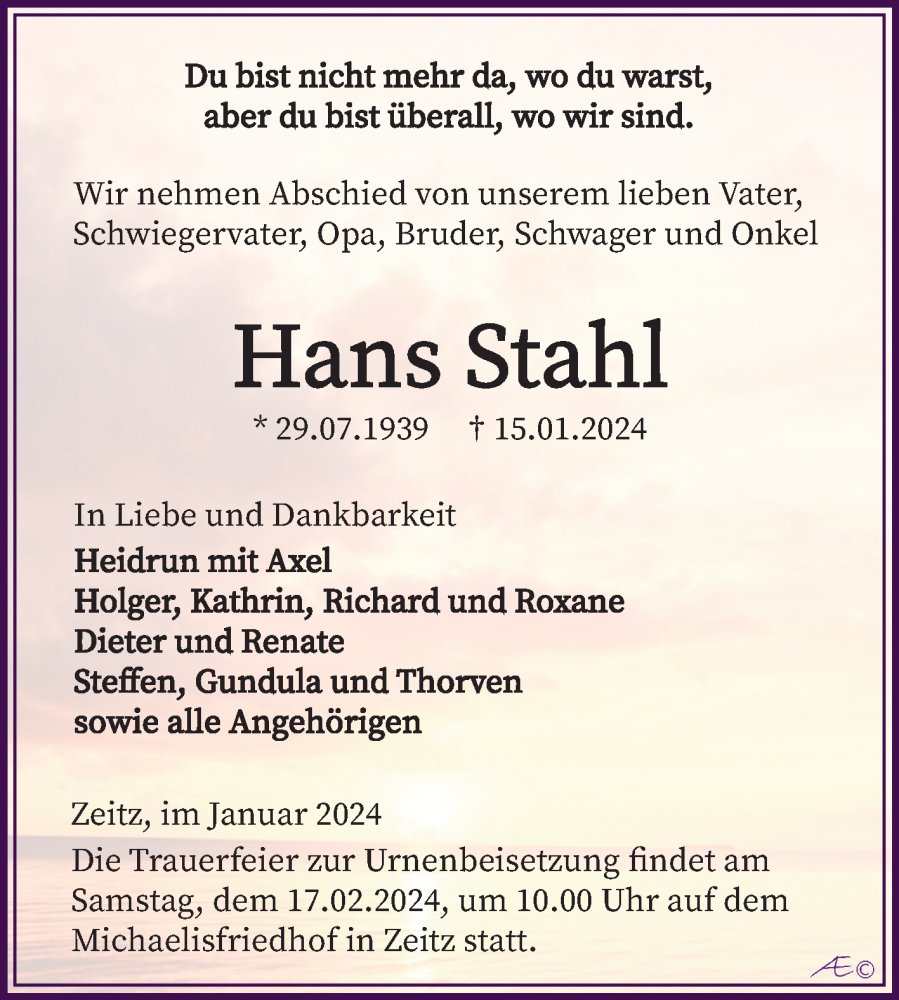 Du bist nicht mehr da, wo du warst, aber du bist überall, wo wir sind.

Wir nehmen Abschied von unserem lieben Vater, Schwiegervater, Opa, Bruder, Schwager und Onkel

Hans Stahl

* 29.07.1939 † 15.01.2024

In Liebe und Dankbarkeit
Heidrun mit Axel
Holger, Kathrin, Richard und Roxane
Dieter und Renate
Steffen, Gundula und Thorven
sowie alle Angehörigen

Zeitz, im Januar 2024
Die Trauerfeier zur Urnenbeisetzung findet am Samstag, dem 17.02.2024, um 10.00 Uhr auf dem Michaelisfriedhof in Zeitz statt.

Æ©